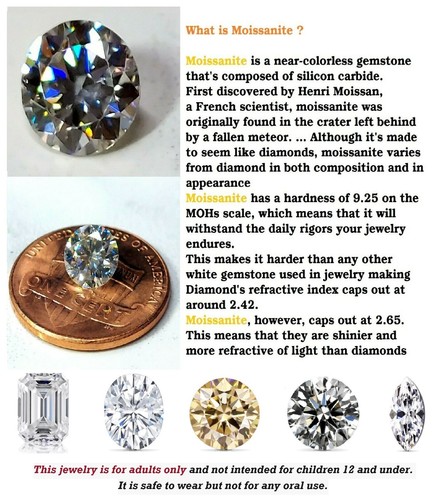 What is Moissanite ?

Moissanite is a near-colorless gemstone that's composed of silicon carbide. First discovered by Henri Moissan, a French scientist, moissanite was originally found in the crater left behind by a fallen meteor. ... Although it's made to seem like diamonds, moissanite varies from diamond in both composition and in appearance
Moissanite has a hardness of 9.25 on the MOHs scale, which means that it will withstand the daily rigors your jewelry endures.
This makes it harder than any other white gemstone used in jewelry making Diamond's refractive index caps out at around 2.42.
Moissanite, however, caps out at 2.65. This means that they are shinier and more refractive of light than diamonds

UNITED STATES OF AMERICA ONE CENT

This jewelry is for adults only and not intended for children 12 and under.
It is safe to wear but not for any oral use.